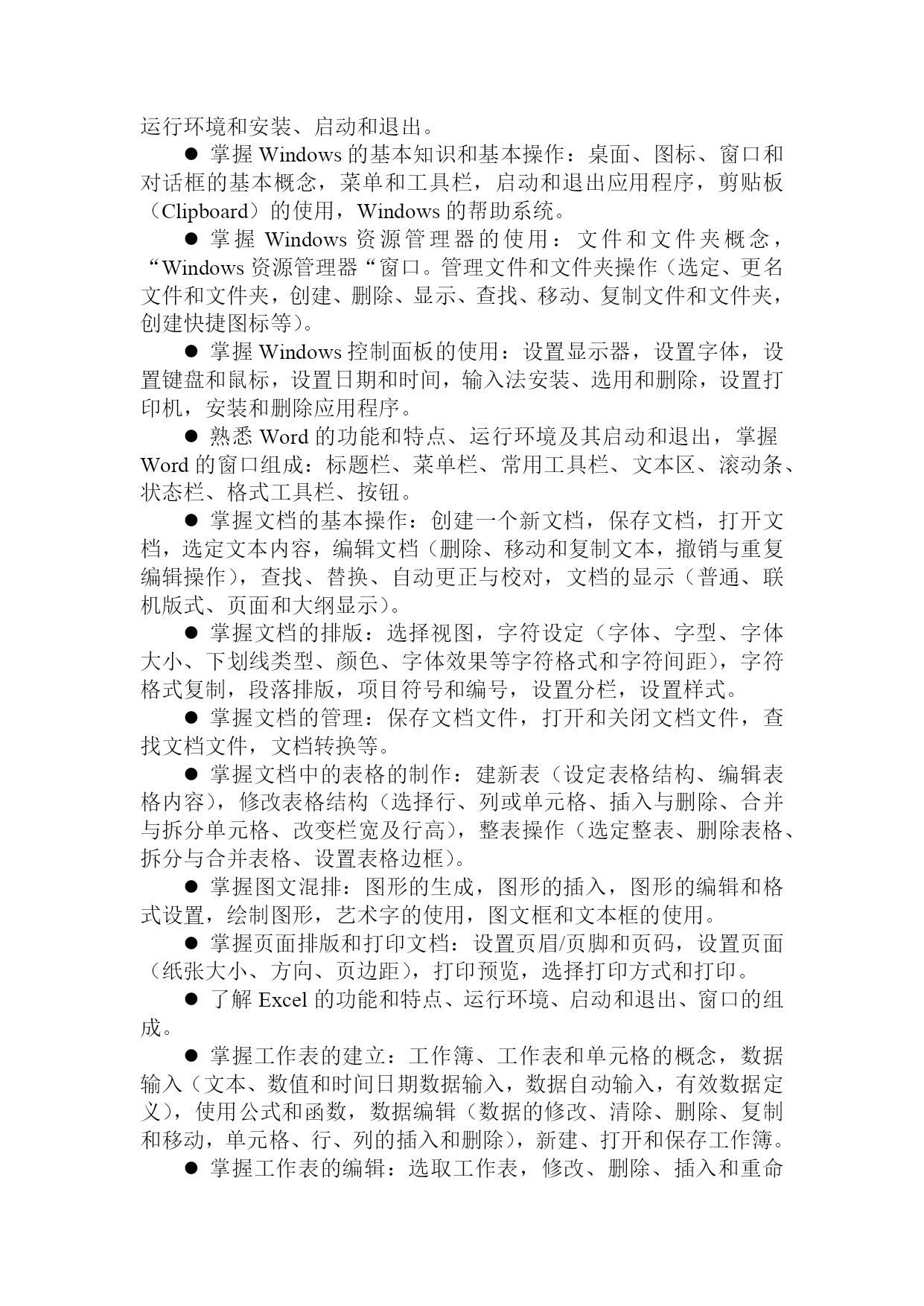 运行环境和安装、启动和退出。

● 掌握 Windows 的基本知识和基本操作：桌面、图标、窗口和对话框的基本概念，菜单和工具栏，启动和退出应用程序，剪贴板（Clipboard）的使用，Windows 的帮助系统。

● 掌握 Windows 资源管理器的使用：文件和文件夹概念，“Windows 资源管理器“窗口。管理文件和文件夹操作（选定、更名文件和文件夹，创建、删除、显示、查找、移动、复制文件和文件夹，创建快捷图标等）。

● 掌握 Windows 控制面板的使用：设置显示器，设置字体，设置键盘和鼠标，设置日期和时间，输入法安装、选用和删除，设置打印机，安装和删除应用程序。

● 熟悉 Word 的功能和特点、运行环境及其启动和退出，掌握 Word 的窗口组成：标题栏、菜单栏、常用工具栏、文本区、滚动条、状态栏、格式工具栏、按钮。

● 掌握文档的基本操作：创建一个新文档，保存文档，打开文档，选定文本内容，编辑文档（删除、移动和复制文本，撤销与重复编辑操作），查找、替换、自动更正与校对，文档的显示（普通、联机版式、页面和大纲显示）。

● 掌握文档的排版：选择视图，字符设定（字体、字型、字体大小、下划线类型、颜色、字体效果等字符格式和字符间距），字符格式复制，段落排版，项目符号和编号，设置分栏，设置样式。

● 掌握文档的管理：保存文档文件，打开和关闭文档文件，查找文档文件，文档转换等。

● 掌握文档中的表格的制作：建新表（设定表格结构、编辑表格内容），修改表格结构（选择行、列或单元格、插入与删除、合并与拆分单元格、改变栏宽及行高），整表操作（选定整表、删除表格、拆分与合并表格、设置表格边框）。

● 掌握图文混排：图形的生成，图形的插入，图形的编辑和格式设置，绘制图形，艺术字的使用，图文框和文本框的使用。

● 掌握页面排版和打印文档：设置页眉/页脚和页码，设置页面（纸张大小、方向、页边距），打印预览，选择打印方式和打印。

● 了解 Excel 的功能和特点、运行环境、启动和退出、窗口的组成。

● 掌握工作表的建立：工作簿、工作表和单元格的概念，数据输入（文本、数值和时间日期数据输入，数据自动输入，有效数据定义），使用公式和函数，数据编辑（数据的修改、清除、删除、复制和移动，单元格、行、列的插入和删除），新建、打开和保存工作簿。

● 掌握工作表的编辑：选取工作表，修改、删除、插入和重命